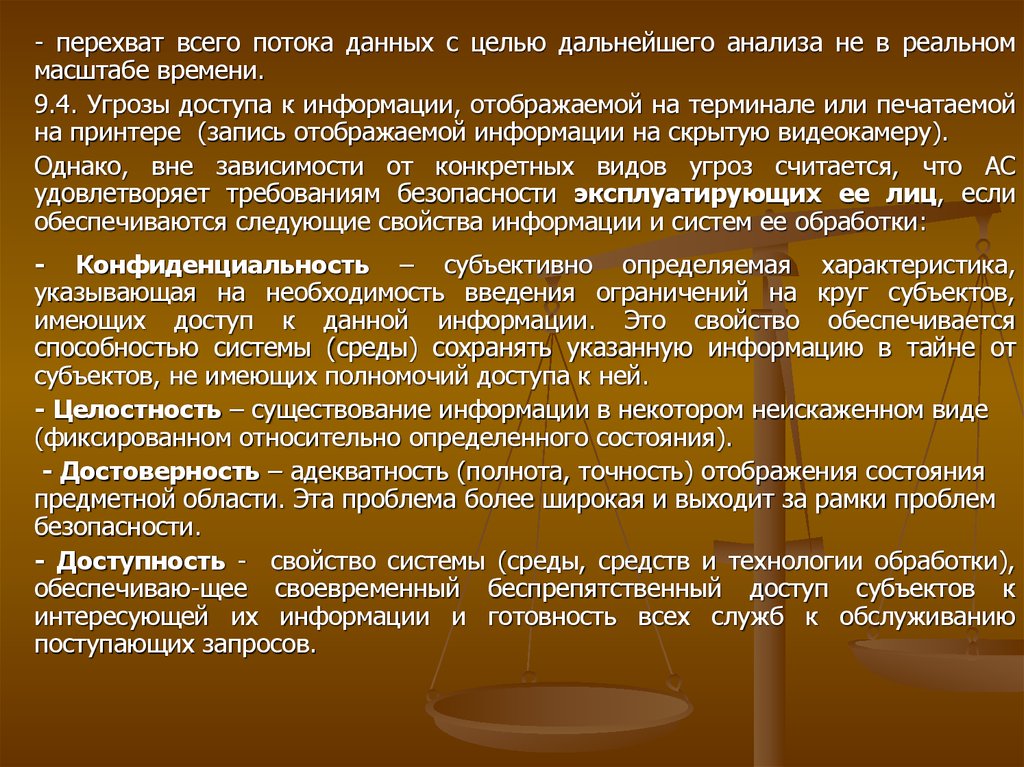 - перехват всего потока данных с целью дальнейшего анализа не в реальном масштабе времени.

9.4. Угрозы доступа к информации, отображаемой на терминале или печатаемой на принтере (запись отображаемой информации на скрытую видеокамеру).

Однако, вне зависимости от конкретных видов угроз считается, что АС удовлетворяет требованиям безопасности эксплуатирующих ее лиц, если обеспечиваются следующие свойства информации и систем ее обработки:

- Конфиденциальность – субъективно определяемая характеристика, указывающая на необходимость введения ограничений на круг субъектов, имеющих доступ к данной информации. Это свойство обеспечивается способностью системы (среды) сохранять указанную информацию в тайне от субъектов, не имеющих полномочий доступа к ней.

- Целостность – существование информации в некотором неискаженном виде (фиксированном относительно определенного состояния).

- Достоверность – адекватность (полнота, точность) отображения состояния предметной области. Эта проблема более широкая и выходит за рамки проблем безопасности.

- Доступность - свойство системы (среды, средств и технологии обработки), обеспечиваю-щее своевременный беспрепятственный доступ субъектов к интересующей их информации и готовность всех служб к обслуживанию поступающих запросов.